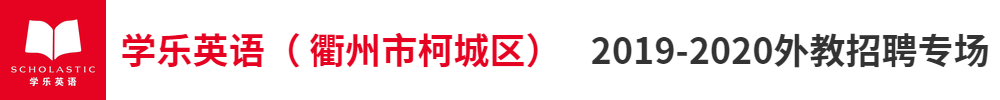 SCHOLASTIC
学乐英语

学乐英语（衢州市柯城区） 2019-2020外教招聘专场